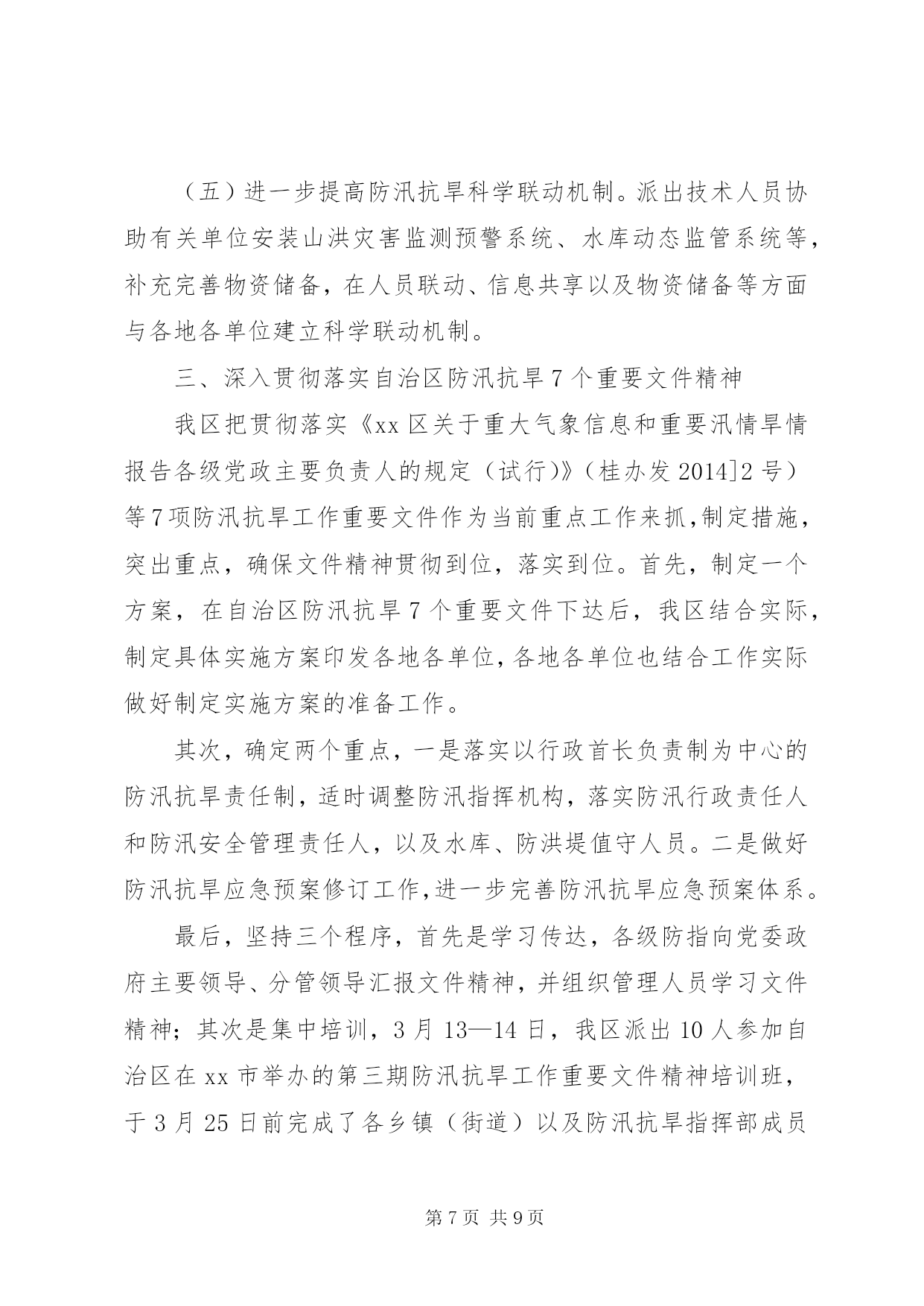 （五）进一步提高防汛抗旱科学联动机制。派出技术人员协助有关单位安装山洪灾害监测预警系统、水库动态监管系统等，补充完善物资储备，在人员联动、信息共享以及物资储备等方面与各地各单位建立科学联动机制。

三、深入贯彻落实自治区防汛抗旱7个重要文件精神

我区把贯彻落实《xx区关于重大气象信息和重要汛情旱情报告各级党政主要负责人的规定（试行)》（桂办发2014]2号）等7项防汛抗旱工作重要文件作为当前重点工作来抓,制定措施，突出重点，确保文件精神贯彻到位，落实到位。首先，制定一个方案，在自治区防汛抗旱7个重要文件下达后，我区结合实际，制定具体实施方案印发各地各单位,各地各单位也结合工作实际做好制定实施方案的准备工作。

其次，确定两个重点，一是落实以行政首长负责制为中心的防汛抗旱责任制,适时调整防汛指挥机构，落实防汛行政责任人和防汛安全管理责任人，以及水库、防洪堤值守人员。二是做好防汛抗旱应急预案修订工作,进一步完善防汛抗旱应急预案体系。

最后，坚持三个程序，首先是学习传达，各级防指向党委政府主要领导、分管领导汇报文件精神，并组织管理人员学习文件精神；其次是集中培训，3月13—14日，我区派出10人参加自治区在xx市举办的第三期防汛抗旱工作重要文件精神培训班，于3月25日前完成了各乡镇（街道）以及防汛抗旱指挥部成员

第7页 共9页